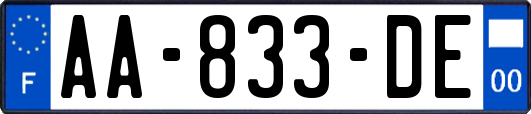 F

AA-833-DE

00